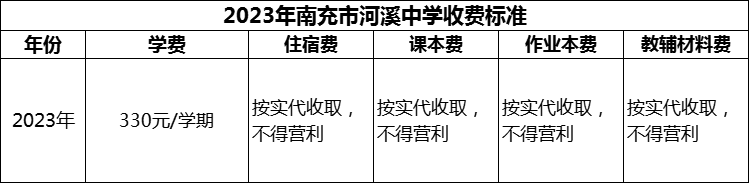 2023年南充市河溪中学收费标准

| 年份 | 学费 | 住宿费 | 课本费 | 作业本费 | 教辅材料费 |
|---|---|---|---|---|---|
| 2023年 | 330元/学期 | 按实代收取，不得营利 | 按实代收取，不得营利 | 按实代收取，不得营利 | 按实代收取，不得营利 |